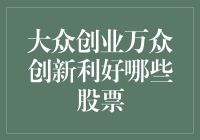 大众创业万众创新利好哪些股票